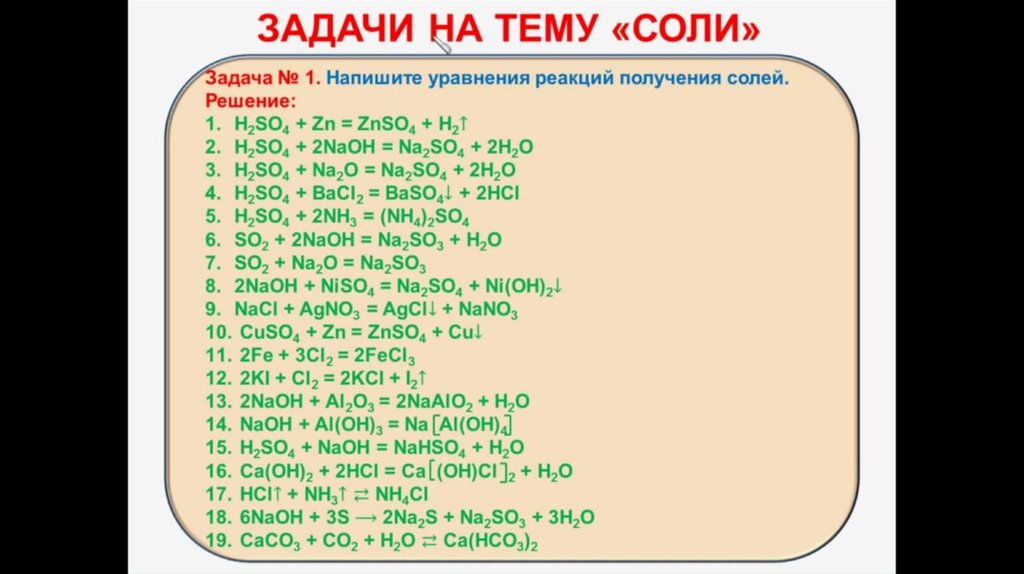 ЗАДАЧИ НА ТЕМУ «СОЛИ»

Задача № 1. Напишите уравнения реакций получения солей.
Решение:
1. $H_2SO_4 + Zn = ZnSO_4 + H_2\uparrow$
2. $H_2SO_4 + 2NaOH = Na_2SO_4 + 2H_2O$
3. $H_2SO_4 + Na_2O = Na_2SO_4 + 2H_2O$
4. $H_2SO_4 + BaCl_2 = BaSO_4\downarrow + 2HCl$
5. $H_2SO_4 + 2NH_3 = (NH_4)_2SO_4$
6. $SO_2 + 2NaOH = Na_2SO_3 + H_2O$
7. $SO_2 + Na_2O = Na_2SO_3$
8. $2NaOH + NiSO_4 = Na_2SO_4 + Ni(OH)_2\downarrow$
9. $NaCl + AgNO_3 = AgCl\downarrow + NaNO_3$
10. $CuSO_4 + Zn = ZnSO_4 + Cu\downarrow$
11. $2Fe + 3Cl_2 = 2FeCl_3$
12. $2KI + Cl_2 = 2KCl + I_2\uparrow$
13. $2NaOH + Al_2O_3 = 2NaAlO_2 + H_2O$
14. $NaOH + Al(OH)_3 = Na[Al(OH)_4]$
15. $H_2SO_4 + NaOH = NaHSO_4 + H_2O$
16. $Ca(OH)_2 + 2HCl = Ca[(OH)Cl]_2 + H_2O$
17. $HCl\uparrow + NH_3\uparrow \rightleftarrows NH_4Cl$
18. $6NaOH + 3S \longrightarrow 2Na_2S + Na_2SO_3 + 3H_2O$
19. $CaCO_3 + CO_2 + H_2O \rightleftarrows Ca(HCO_3)_2$